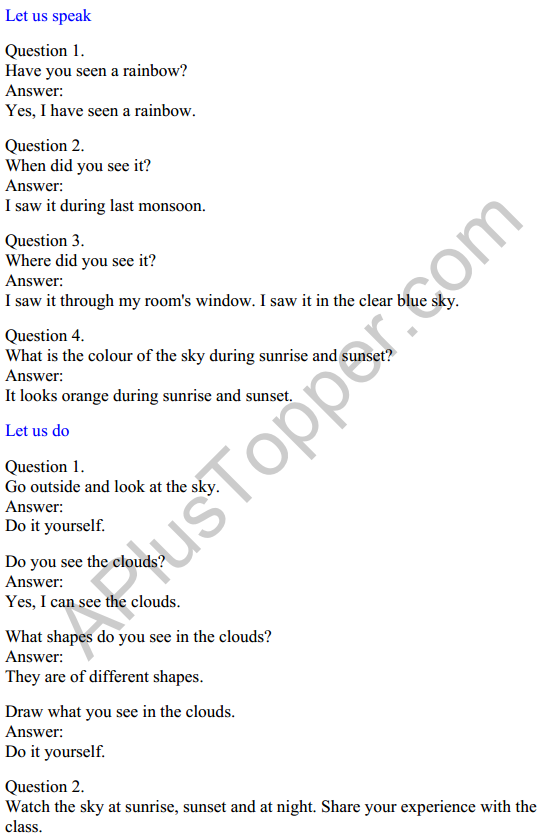 Let us speak

Question 1.
Have you seen a rainbow?
Answer:
Yes, I have seen a rainbow.

Question 2.
When did you see it?
Answer:
I saw it during last monsoon.

Question 3.
Where did you see it?
Answer:
I saw it through my room's window. I saw it in the clear blue sky.

Question 4.
What is the colour of the sky during sunrise and sunset?
Answer:
It looks orange during sunrise and sunset.

Let us do

Question 1.
Go outside and look at the sky.
Answer:
Do it yourself.

Do you see the clouds?
Answer:
Yes, I can see the clouds.

What shapes do you see in the clouds?
Answer:
They are of different shapes.

Draw what you see in the clouds.
Answer:
Do it yourself.

Question 2.
Watch the sky at sunrise, sunset and at night. Share your experience with the class.

APlusTopper.com